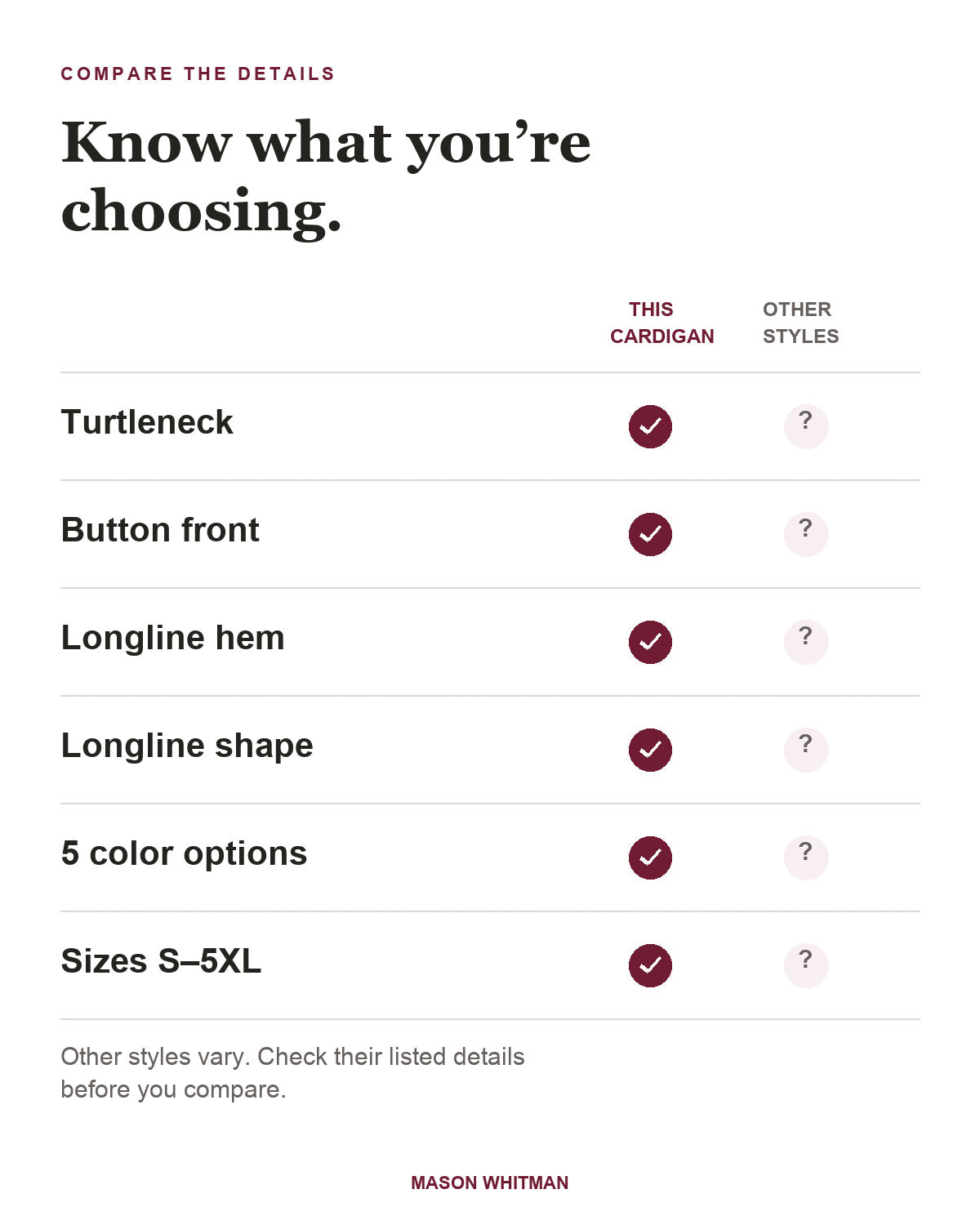 COMPARE THE DETAILS

Know what you’re choosing.

| | THIS CARDIGAN | OTHER STYLES |
|---|---|---|
| Turtleneck | ✓ | ? |
| Button front | ✓ | ? |
| Longline hem | ✓ | ? |
| Longline shape | ✓ | ? |
| 5 color options | ✓ | ? |
| Sizes S–5XL | ✓ | ? |

Other styles vary. Check their listed details before you compare.

MASON WHITMAN